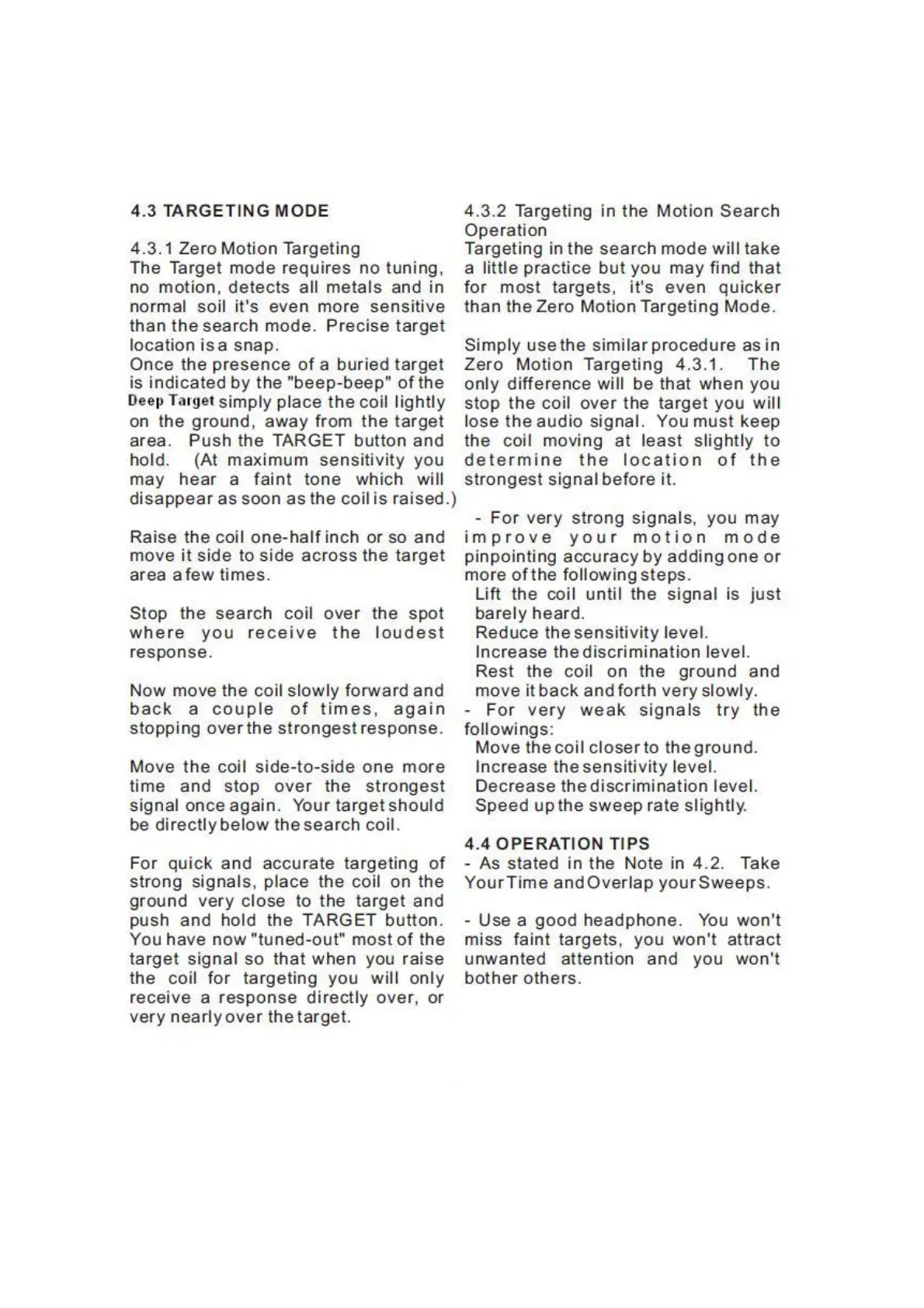 4.3 TARGETING MODE

4.3.1 Zero Motion Targeting
The Target mode requires no tuning, no motion, detects all metals and in normal soil it's even more sensitive than the search mode. Precise target location is a snap.
Once the presence of a buried target is indicated by the "beep-beep" of the Deep Target simply place the coil lightly on the ground, away from the target area. Push the TARGET button and hold. (At maximum sensitivity you may hear a faint tone which will disappear as soon as the coil is raised.)

Raise the coil one-half inch or so and move it side to side across the target area a few times.

Stop the search coil over the spot where you receive the loudest response.

Now move the coil slowly forward and back a couple of times, again stopping over the strongest response.

Move the coil side-to-side one more time and stop over the strongest signal once again. Your target should be directly below the search coil.

For quick and accurate targeting of strong signals, place the coil on the ground very close to the target and push and hold the TARGET button. You have now "tuned-out" most of the target signal so that when you raise the coil for targeting you will only receive a response directly over, or very nearly over the target.

4.3.2 Targeting in the Motion Search Operation
Targeting in the search mode will take a little practice but you may find that for most targets, it's even quicker than the Zero Motion Targeting Mode.

Simply use the similar procedure as in Zero Motion Targeting 4.3.1. The only difference will be that when you stop the coil over the target you will lose the audio signal. You must keep the coil moving at least slightly to determine the location of the strongest signal before it.

- For very strong signals, you may improve your motion mode pinpointing accuracy by adding one or more of the following steps.
Lift the coil until the signal is just barely heard.
Reduce the sensitivity level.
Increase the discrimination level.
Rest the coil on the ground and move it back and forth very slowly.
- For very weak signals try the followings:
Move the coil closer to the ground.
Increase the sensitivity level.
Decrease the discrimination level.
Speed up the sweep rate slightly.

4.4 OPERATION TIPS
- As stated in the Note in 4.2. Take Your Time and Overlap your Sweeps.

- Use a good headphone. You won't miss faint targets, you won't attract unwanted attention and you won't bother others.